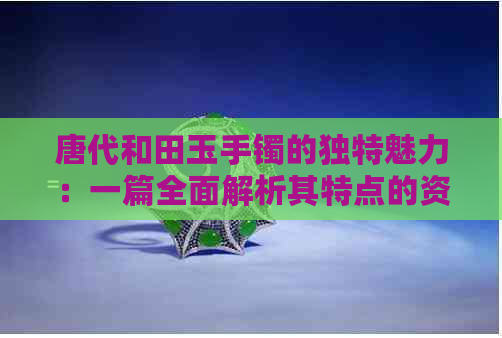 唐代和田玉手镯的独特魅力：一篇全面解析其特点的资